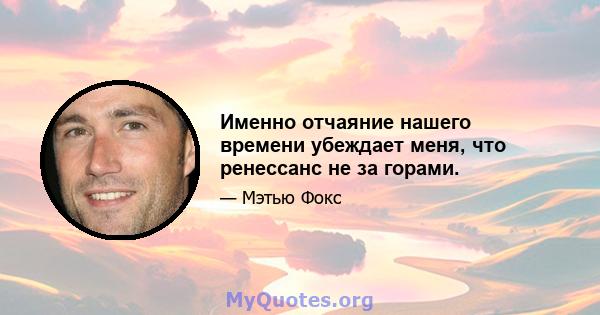 Именно отчаяние нашего времени убеждает меня, что ренессанс не за горами.

— Мэтью Фокс

MyQuotes.org